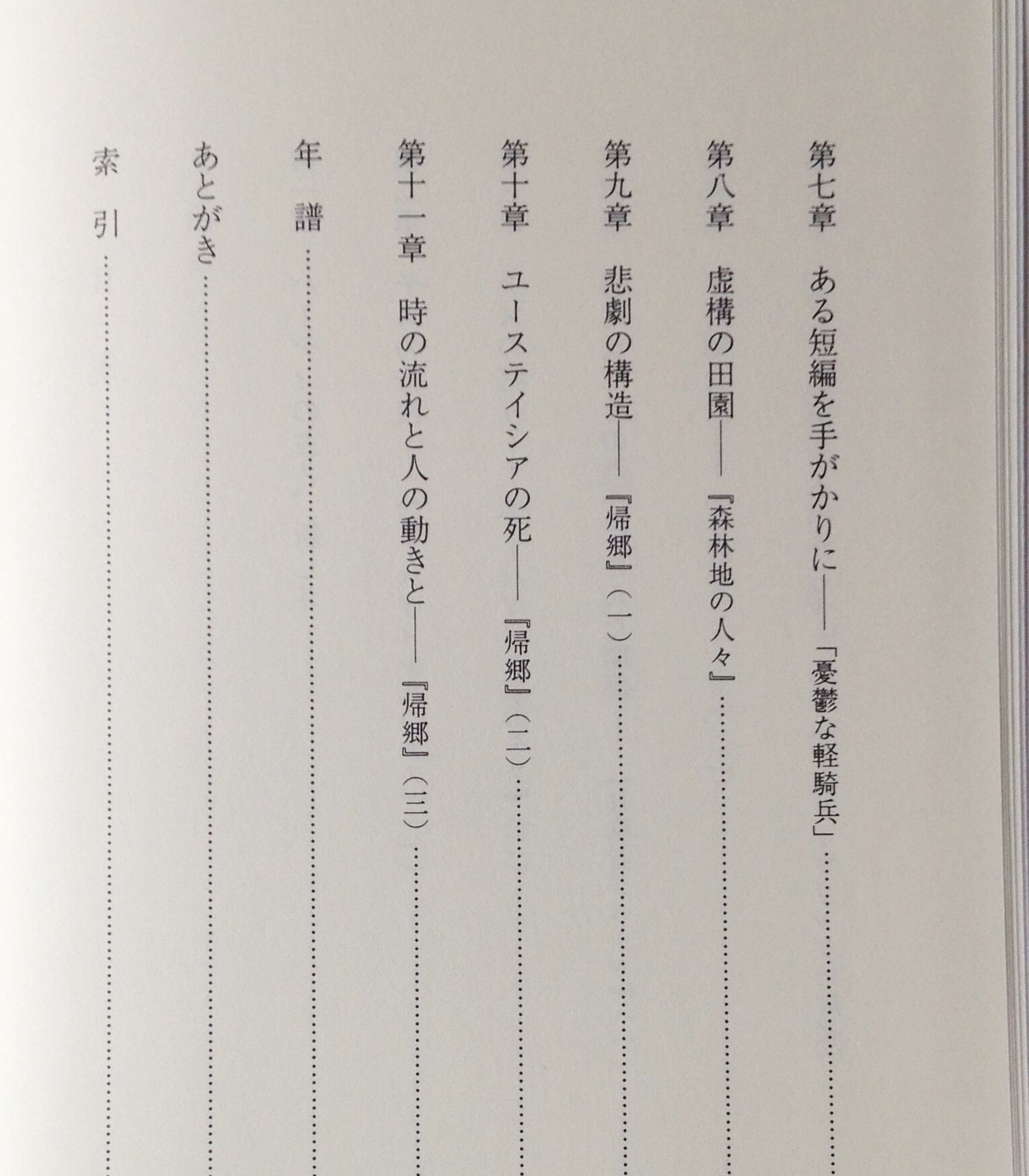 第七章　ある短編を手がかりに――「憂鬱な軽騎兵」……

第八章　虚構の田園――『森林地の人々』……

第九章　悲劇の構造――『帰郷』（一）……

第十章　ユーステイシアの死――『帰郷』（二）……

第十一章　時の流れと人の動きと――『帰郷』（三）……

年　譜……

あとがき……

索　引……